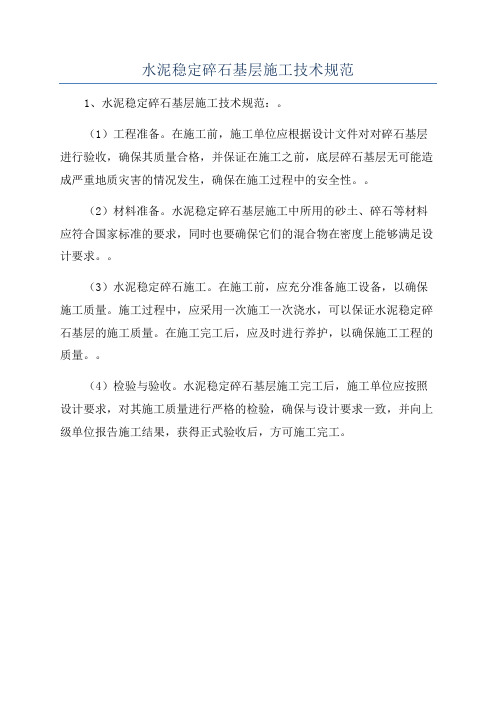 水泥稳定碎石基层施工技术规范

1、水泥稳定碎石基层施工技术规范：。

（1）工程准备。在施工前，施工单位应根据设计文件对对碎石基层进行验收，确保其质量合格，并保证在施工之前，底层碎石基层无可能造成严重地质灾害的情况发生，确保在施工过程中的安全性。。

（2）材料准备。水泥稳定碎石基层施工中所用的砂土、碎石等材料应符合国家标准的要求，同时也要确保它们的混合物在密度上能够满足设计要求。。

（3）水泥稳定碎石施工。在施工前，应充分准备施工设备，以确保施工质量。施工过程中，应采用一次施工一次浇水，可以保证水泥稳定碎石基层的施工质量。在施工完工后，应及时进行养护，以确保施工工程的质量。。

（4）检验与验收。水泥稳定碎石基层施工完工后，施工单位应按照设计要求，对其施工质量进行严格的检验，确保与设计要求一致，并向上级单位报告施工结果，获得正式验收后，方可施工完工。